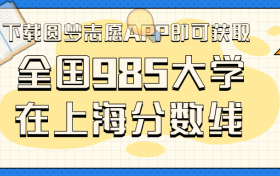 下载圆梦志愿APP即可获取

全国985大学
在上海分数线